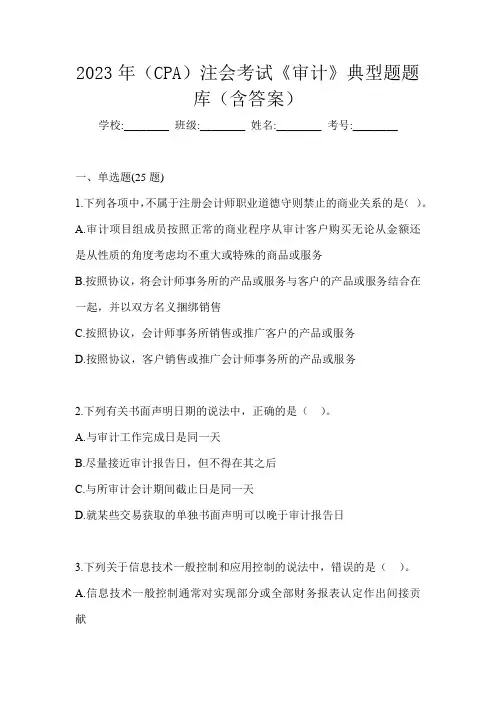 2023 年（CPA）注会考试《审计》典型题题库（含答案）

学校:________ 班级:________ 姓名:________ 考号:________

一、单选题(25 题)

1.下列各项中,不属于注册会计师职业道德守则禁止的商业关系的是( )。

A.审计项目组成员按照正常的商业程序从审计客户购买无论从金额还是从性质的角度考虑均不重大或特殊的商品或服务

B.按照协议，将会计师事务所的产品或服务与客户的产品或服务结合在一起，并以双方名义捆绑销售

C.按照协议，会计师事务所销售或推广客户的产品或服务

D.按照协议，客户销售或推广会计师事务所的产品或服务

2.下列有关书面声明日期的说法中，正确的是（ ）。

A.与审计工作完成日是同一天

B.尽量接近审计报告日，但不得在其之后

C.与所审计会计期间截止日是同一天

D.就某些交易获取的单独书面声明可以晚于审计报告日

3.下列关于信息技术一般控制和应用控制的说法中，错误的是（ ）。

A.信息技术一般控制通常对实现部分或全部财务报表认定作出间接贡献